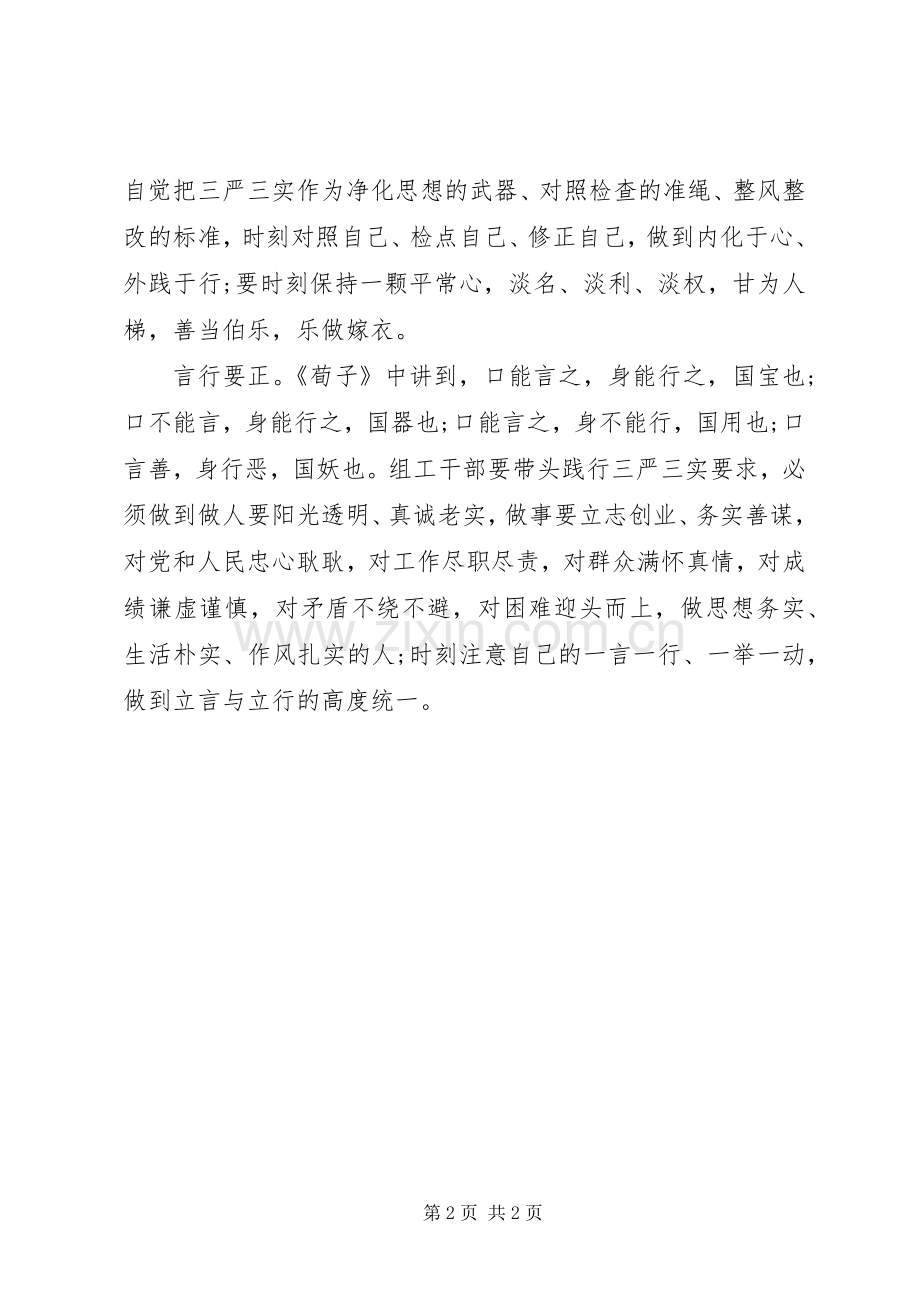 自觉把三严三实作为净化思想的武器、对照检查的准绳、整风整改的标准，时刻对照自己、检点自己、修正自己，做到内化于心、外践于行;要时刻保持一颗平常心，淡名、淡利、淡权，甘为人梯，善当伯乐，乐做嫁衣。

言行要正。《荀子》中讲到，口能言之，身能行之，国宝也;口不能言，身能行之，国器也;口能言之，身不能行，国用也;口言善，身行恶，国妖也。组工干部要带头践行三严三实要求，必须做到做人要阳光透明、真诚老实，做事要立志创业、务实善谋，对党和人民忠心耿耿，对工作尽职尽责，对群众满怀真情，对成绩谦虚谨慎，对矛盾不绕不避，对困难迎头而上，做思想务实、生活朴实、作风扎实的人;时刻注意自己的一言一行、一举一动，做到立言与立行的高度统一。

www.zixin.com.cn

第 2 页 共 2 页